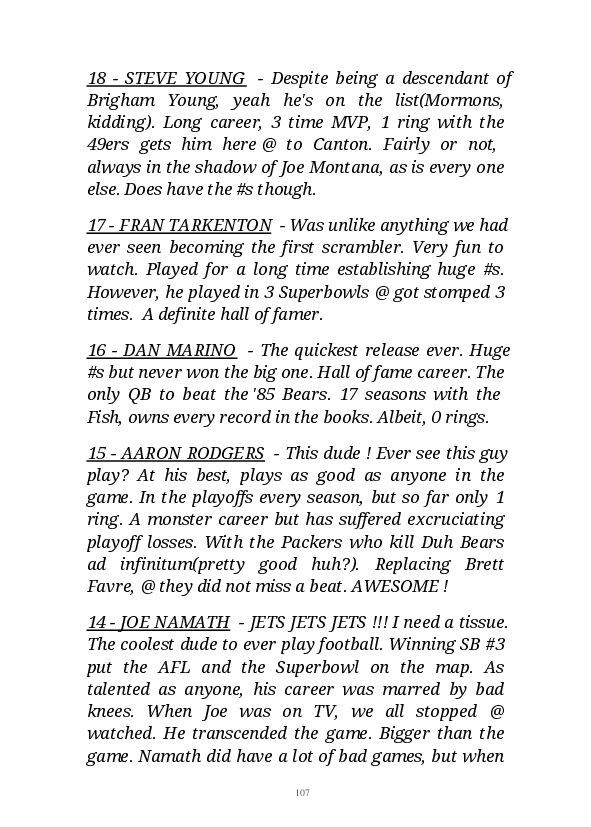 18 - STEVE YOUNG - Despite being a descendant of Brigham Young, yeah he's on the list(Mormons, kidding). Long career, 3 time MVP, 1 ring with the 49ers gets him here @ to Canton. Fairly or not, always in the shadow of Joe Montana, as is every one else. Does have the #s though.

17 - FRAN TARKENTON - Was unlike anything we had ever seen becoming the first scrambler. Very fun to watch. Played for a long time establishing huge #s. However, he played in 3 Superbowls @ got stomped 3 times. A definite hall of famer.

16 - DAN MARINO - The quickest release ever. Huge #s but never won the big one. Hall of fame career. The only QB to beat the '85 Bears. 17 seasons with the Fish, owns every record in the books. Albeit, 0 rings.

15 - AARON RODGERS - This dude ! Ever see this guy play? At his best, plays as good as anyone in the game. In the playoffs every season, but so far only 1 ring. A monster career but has suffered excruciating playoff losses. With the Packers who kill Duh Bears ad infinitum(pretty good huh?). Replacing Brett Favre, @ they did not miss a beat. AWESOME !

14 - JOE NAMATH - JETS JETS JETS !!! I need a tissue. The coolest dude to ever play football. Winning SB #3 put the AFL and the Superbowl on the map. As talented as anyone, his career was marred by bad knees. When Joe was on TV, we all stopped @ watched. He transcended the game. Bigger than the game. Namath did have a lot of bad games, but when

107